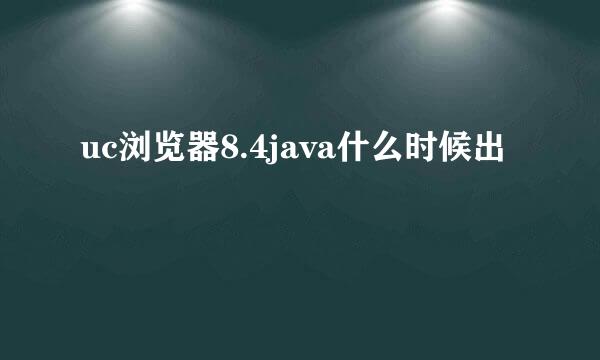 uc浏览器8.4java什么时候出